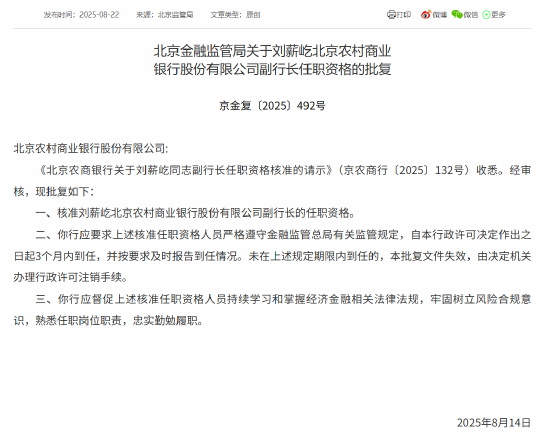 发布时间：2025-08-22　来源：北京监管局　文章类型：原创　打印　微博　微信　更多

北京金融监管局关于刘薪屹北京农村商业银行股份有限公司副行长任职资格的批复

京金复〔2025〕492号

北京农村商业银行股份有限公司:

《北京农商银行关于刘薪屹同志副行长任职资格核准的请示》（京农商行〔2025〕132号）收悉。经审核，现批复如下：

一、核准刘薪屹北京农村商业银行股份有限公司副行长的任职资格。

二、你行应要求上述核准任职资格人员严格遵守金融监管总局有关监管规定，自本行政许可决定作出之日起3个月内到任，并按要求及时报告到任情况。未在上述规定期限内到任的，本批复文件失效，由决定机关办理行政许可注销手续。

三、你行应督促上述核准任职资格人员持续学习和掌握经济金融相关法律法规，牢固树立风险合规意识，熟悉任职岗位职责，忠实勤勉履职。

2025年8月14日